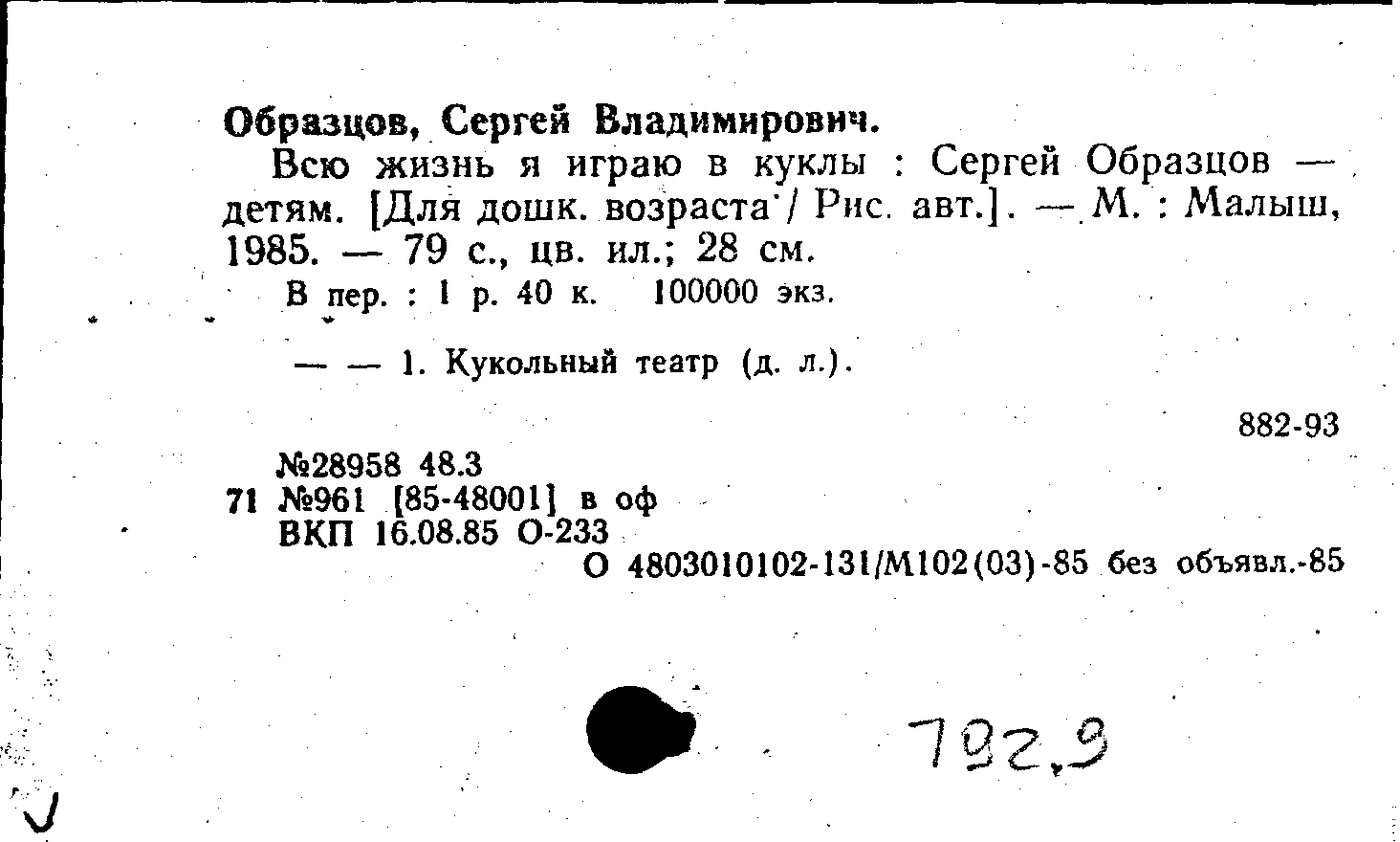 Образцов, Сергей Владимирович.

Всю жизнь я играю в куклы : Сергей Образцов — детям. [Для дошк. возраста / Рис. авт.]. — М. : Малыш, 1985. — 79 с., цв. ил.; 28 см.

В пер. : 1 р. 40 к. 100000 экз.

— — 1. Кукольный театр (д. л.).

882-93

№28958 48.3
71 №961 [85-48001] в оф
ВКП 16.08.85 О-233
О 4803010102-131/М102(03)-85 без объявл.-85

792.9